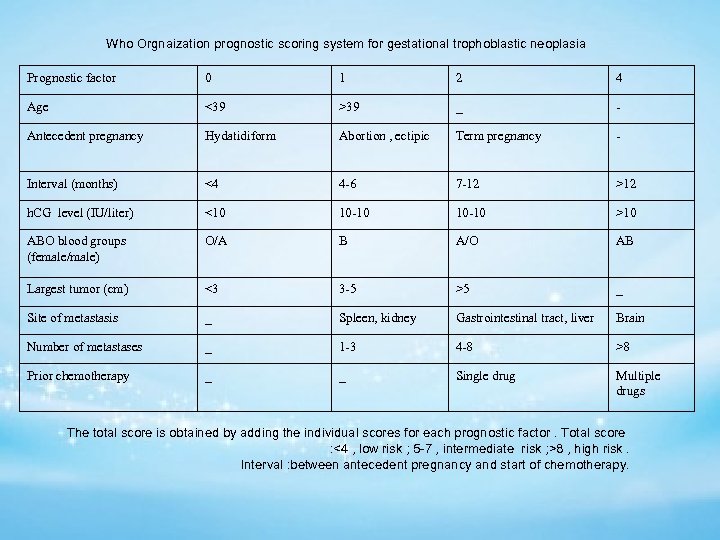 Who Orgnaization prognostic scoring system for gestational trophoblastic neoplasia

| Prognostic factor | 0 | 1 | 2 | 4 |
|---|---|---|---|---|
| Age | <39 | >39 | _ | - |
| Antecedent pregnancy | Hydatidiform | Abortion , ectipic | Term pregnancy | - |
| Interval (months) | <4 | 4-6 | 7-12 | >12 |
| hCG level (IU/liter) | <10 | 10-10 | 10-10 | >10 |
| ABO blood groups (female/male) | O/A | B | A/O | AB |
| Largest tumor (cm) | <3 | 3-5 | >5 | _ |
| Site of metastasis | _ | Spleen, kidney | Gastrointestinal tract, liver | Brain |
| Number of metastases | _ | 1-3 | 4-8 | >8 |
| Prior chemotherapy | _ | _ | Single drug | Multiple drugs |

The total score is obtained by adding the individual scores for each prognostic factor . Total score :<4 , low risk ; 5-7 , intermediate risk ;>8 , high risk .
Interval :between antecedent pregnancy and start of chemotherapy.